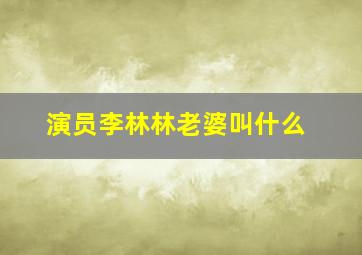 演员李林林老婆叫什么